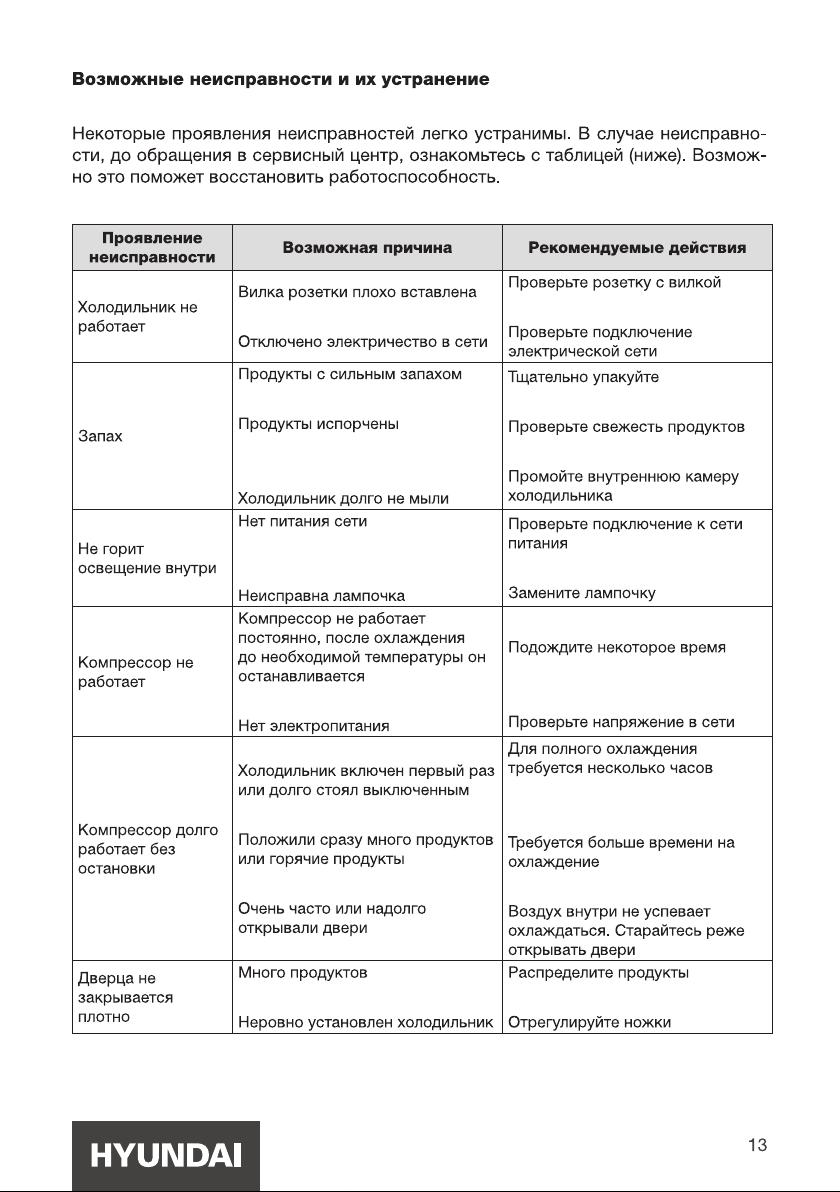 Возможные неисправности и их устранение

Некоторые проявления неисправностей легко устранимы. В случае неисправности, до обращения в сервисный центр, ознакомьтесь с таблицей (ниже). Возможно это поможет восстановить работоспособность.

| Проявление неисправности | Возможная причина | Рекомендуемые действия |
|---|---|---|
| Холодильник не работает | Вилка розетки плохо вставлена | Проверьте розетку с вилкой |
| | Отключено электричество в сети | Проверьте подключение электрической сети |
| Запах | Продукты с сильным запахом | Тщательно упакуйте |
| | Продукты испорчены | Проверьте свежесть продуктов |
| | Холодильник долго не мыли | Промойте внутреннюю камеру холодильника |
| Не горит освещение внутри | Нет питания сети | Проверьте подключение к сети питания |
| | Неисправна лампочка | Замените лампочку |
| Компрессор не работает | Компрессор не работает постоянно, после охлаждения до необходимой температуры он останавливается | Подождите некоторое время |
| | Нет электропитания | Проверьте напряжение в сети |
| Компрессор долго работает без остановки | Холодильник включен первый раз или долго стоял выключенным | Для полного охлаждения требуется несколько часов |
| | Положили сразу много продуктов или горячие продукты | Требуется больше времени на охлаждение |
| | Очень часто или надолго открывали двери | Воздух внутри не успевает охлаждаться. Старайтесь реже открывать двери |
| Дверца не закрывается плотно | Много продуктов | Распределите продукты |
| | Неровно установлен холодильник | Отрегулируйте ножки |

HYUNDAI

13